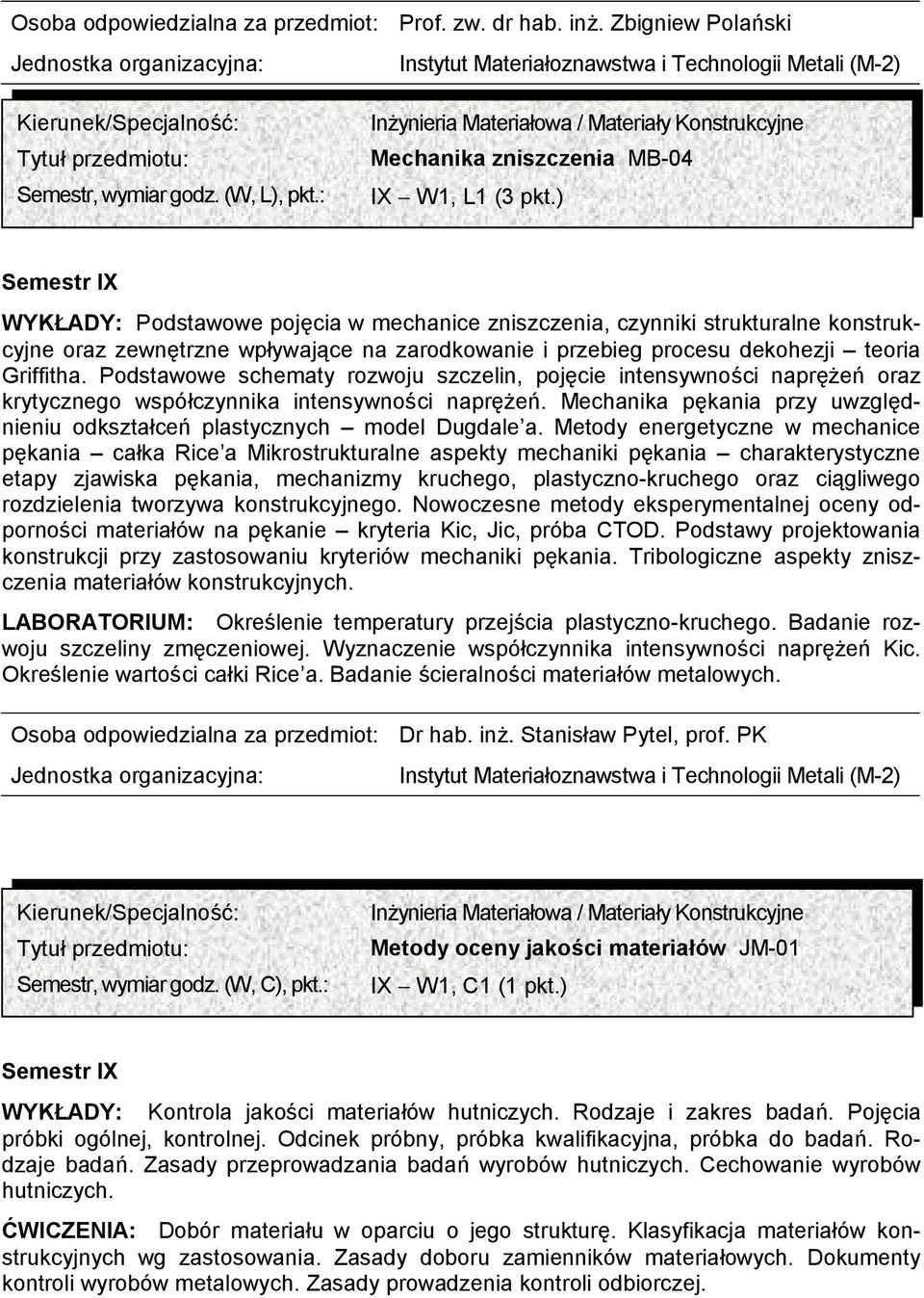 Osoba odpowiedzialna za przedmiot: Prof. zw. dr hab. inż. Zbigniew Polański

Jednostka organizacyjna: Instytut Materiałoznawstwa i Technologii Metali (M-2)

Kierunek/Specjalność: Inżynieria Materiałowa / Materiały Konstrukcyjne

Tytuł przedmiotu: Mechanika zniszczenia MB-04

Semestr, wymiar godz. (W, L), pkt.: IX – W1, L1 (3 pkt.)

Semestr IX

WYKŁADY: Podstawowe pojęcia w mechanice zniszczenia, czynniki strukturalne konstrukcyjne oraz zewnętrzne wpływające na zarodkowanie i przebieg procesu dekohezji – teoria Griffitha. Podstawowe schematy rozwoju szczelin, pojęcie intensywności naprężeń oraz krytycznego współczynnika intensywności naprężeń. Mechanika pękania przy uwzględnieniu odkształceń plastycznych – model Dugdale a. Metody energetyczne w mechanice pękania – całka Rice a Mikrostrukturalne aspekty mechaniki pękania – charakterystyczne etapy zjawiska pękania, mechanizmy kruchego, plastyczno-kruchego oraz ciągliwego rozdzielenia tworzywa konstrukcyjnego. Nowoczesne metody eksperymentalnej oceny odporności materiałów na pękanie – kryteria Kic, Jic, próba CTOD. Podstawy projektowania konstrukcji przy zastosowaniu kryteriów mechaniki pękania. Tribologiczne aspekty zniszczenia materiałów konstrukcyjnych.

LABORATORIUM: Określenie temperatury przejścia plastyczno-kruchego. Badanie rozwoju szczeliny zmęczeniowej. Wyznaczenie współczynnika intensywności naprężeń Kic. Określenie wartości całki Rice a. Badanie ścieralności materiałów metalowych.

Osoba odpowiedzialna za przedmiot: Dr hab. inż. Stanisław Pytel, prof. PK

Jednostka organizacyjna: Instytut Materiałoznawstwa i Technologii Metali (M-2)

Kierunek/Specjalność: Inżynieria Materiałowa / Materiały Konstrukcyjne

Tytuł przedmiotu: Metody oceny jakości materiałów JM-01

Semestr, wymiar godz. (W, C), pkt.: IX – W1, C1 (1 pkt.)

Semestr IX

WYKŁADY: Kontrola jakości materiałów hutniczych. Rodzaje i zakres badań. Pojęcia próbki ogólnej, kontrolnej. Odcinek próbny, próbka kwalifikacyjna, próbka do badań. Rodzaje badań. Zasady przeprowadzania badań wyrobów hutniczych. Cechowanie wyrobów hutniczych.

ĆWICZENIA: Dobór materiału w oparciu o jego strukturę. Klasyfikacja materiałów konstrukcyjnych wg zastosowania. Zasady doboru zamienników materiałowych. Dokumenty kontroli wyrobów metalowych. Zasady prowadzenia kontroli odbiorczej.